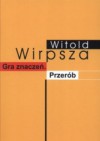 Witold
Wirpsza
Gra znaczeń.
Przerób